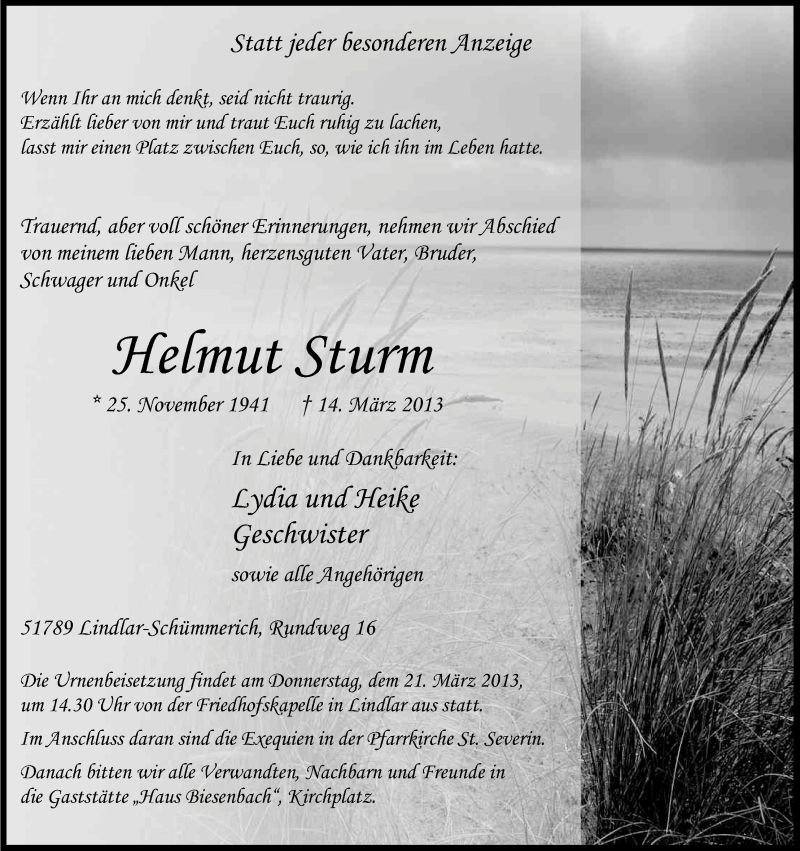 Statt jeder besonderen Anzeige

Wenn Ihr an mich denkt, seid nicht traurig.
Erzählt lieber von mir und traut Euch ruhig zu lachen,
lasst mir einen Platz zwischen Euch, so, wie ich ihn im Leben hatte.

Trauernd, aber voll schöner Erinnerungen, nehmen wir Abschied von meinem lieben Mann, herzensguten Vater, Bruder, Schwager und Onkel

Helmut Sturm

* 25. November 1941 † 14. März 2013

In Liebe und Dankbarkeit:

Lydia und Heike
Geschwister

sowie alle Angehörigen

51789 Lindlar-Schümmerich, Rundweg 16

Die Urnenbeisetzung findet am Donnerstag, dem 21. März 2013, um 14.30 Uhr von der Friedhofskapelle in Lindlar aus statt.

Im Anschluss daran sind die Exequien in der Pfarrkirche St. Severin.

Danach bitten wir alle Verwandten, Nachbarn und Freunde in die Gaststätte „Haus Biesenbach“, Kirchplatz.